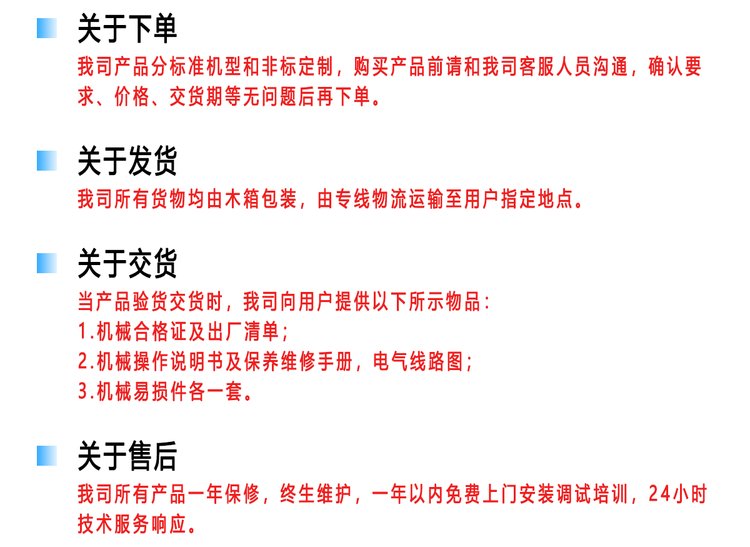 关于下单
我司产品分标准机型和非标定制，购买产品前请和我司客服人员沟通，确认要求、价格、交货期等无问题后再下单。

关于发货
我司所有货物均由木箱包装，由专线物流运输至用户指定地点。

关于交货
当产品验货交货时，我司向用户提供以下所示物品：
1.机械合格证及出厂清单；
2.机械操作说明书及保养维修手册，电气线路图；
3.机械易损件各一套。

关于售后
我司所有产品一年保修，终生维护，一年以内免费上门安装调试培训，24小时技术服务响应。